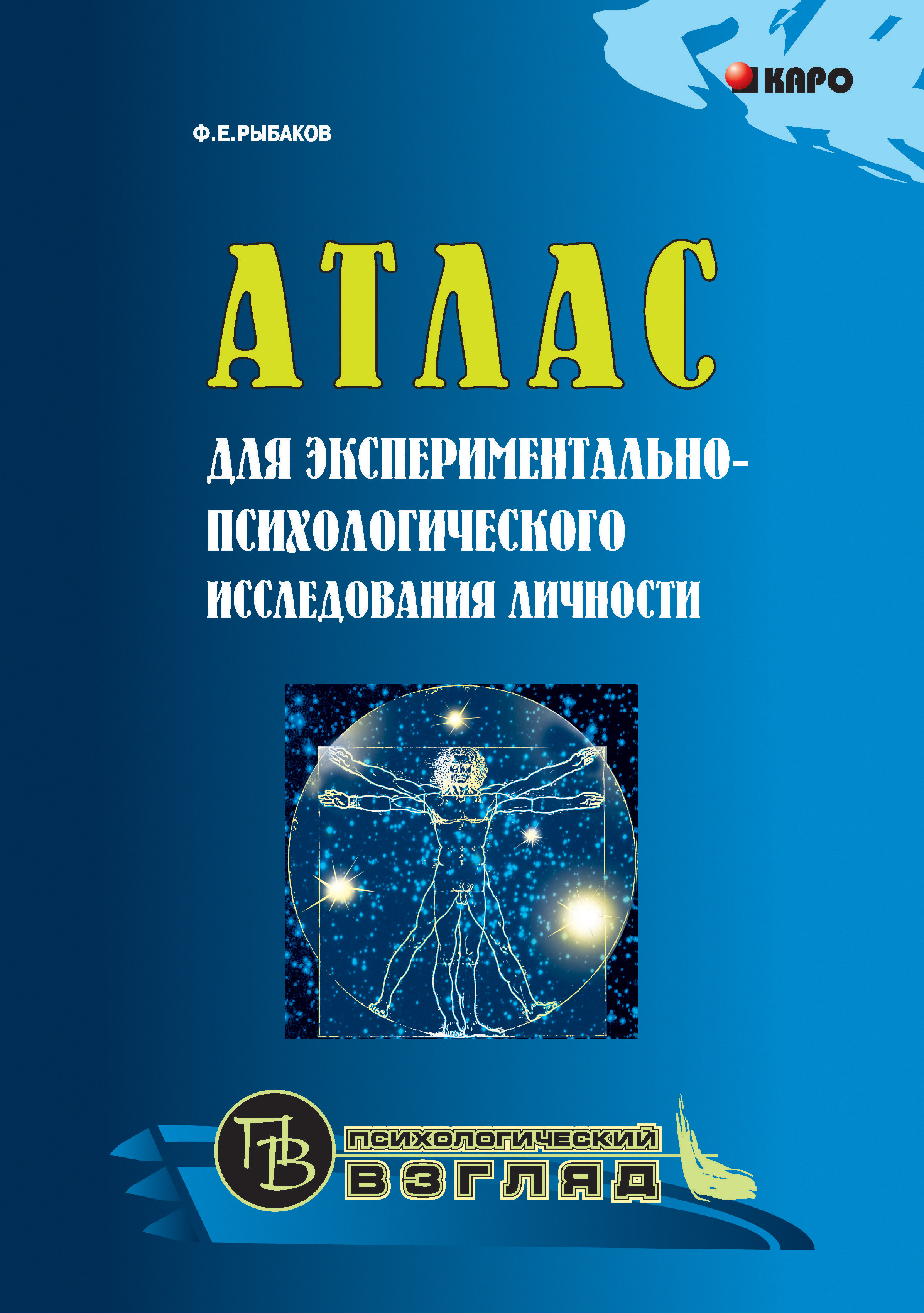 КАРО

Ф.Е.РЫБАКОВ

АТЛАС

ДЛЯ ЭКСПЕРИМЕНТАЛЬНО-ПСИХОЛОГИЧЕСКОГО ИССЛЕДОВАНИЯ ЛИЧНОСТИ

ПВ

ПСИХОЛОГИЧЕСКИЙ ВЗГЛЯД